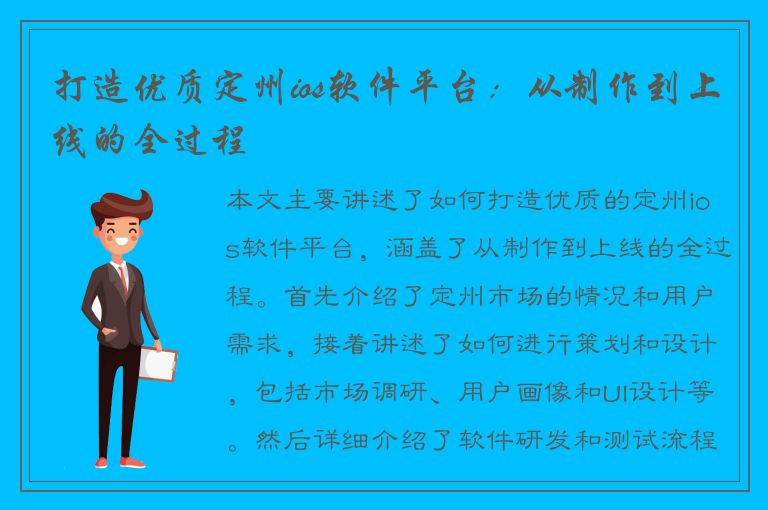 打造优质定州ios软件平台：从制作到上线的全过程

本文主要讲述了如何打造优质的定州ios软件平台，涵盖了从制作到上线的全过程。首先介绍了定州市场的情况和用户需求，接着讲述了如何进行策划和设计，包括市场调研、用户画像和UI设计等。然后详细介绍了软件研发和测试流程